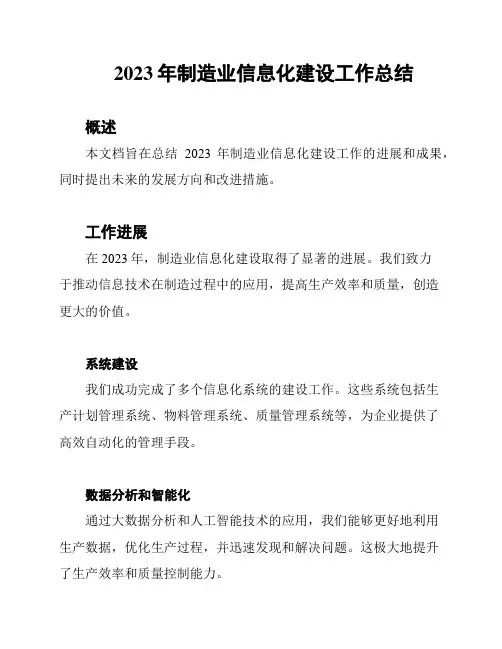 2023 年制造业信息化建设工作总结

概述

本文档旨在总结 2023 年制造业信息化建设工作的进展和成果，同时提出未来的发展方向和改进措施。

工作进展

在 2023 年，制造业信息化建设取得了显著的进展。我们致力于推动信息技术在制造过程中的应用，提高生产效率和质量，创造更大的价值。

系统建设

我们成功完成了多个信息化系统的建设工作。这些系统包括生产计划管理系统、物料管理系统、质量管理系统等，为企业提供了高效自动化的管理手段。

数据分析和智能化

通过大数据分析和人工智能技术的应用，我们能够更好地利用生产数据，优化生产过程，并迅速发现和解决问题。这极大地提升了生产效率和质量控制能力。